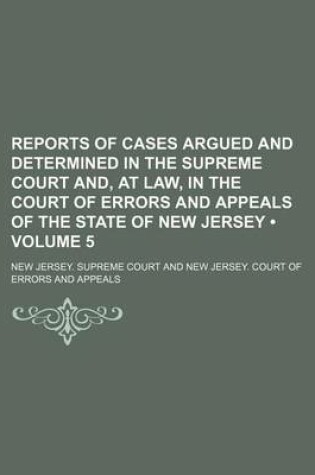 REPORTS OF CASES ARGUED AND DETERMINED IN THE SUPREME COURT AND, AT LAW, IN THE COURT OF ERRORS AND APPEALS OF THE STATE OF NEW JERSEY • VOLUME 5

NEW JERSEY. SUPREME COURT AND NEW JERSEY. COURT OF ERRORS AND APPEALS